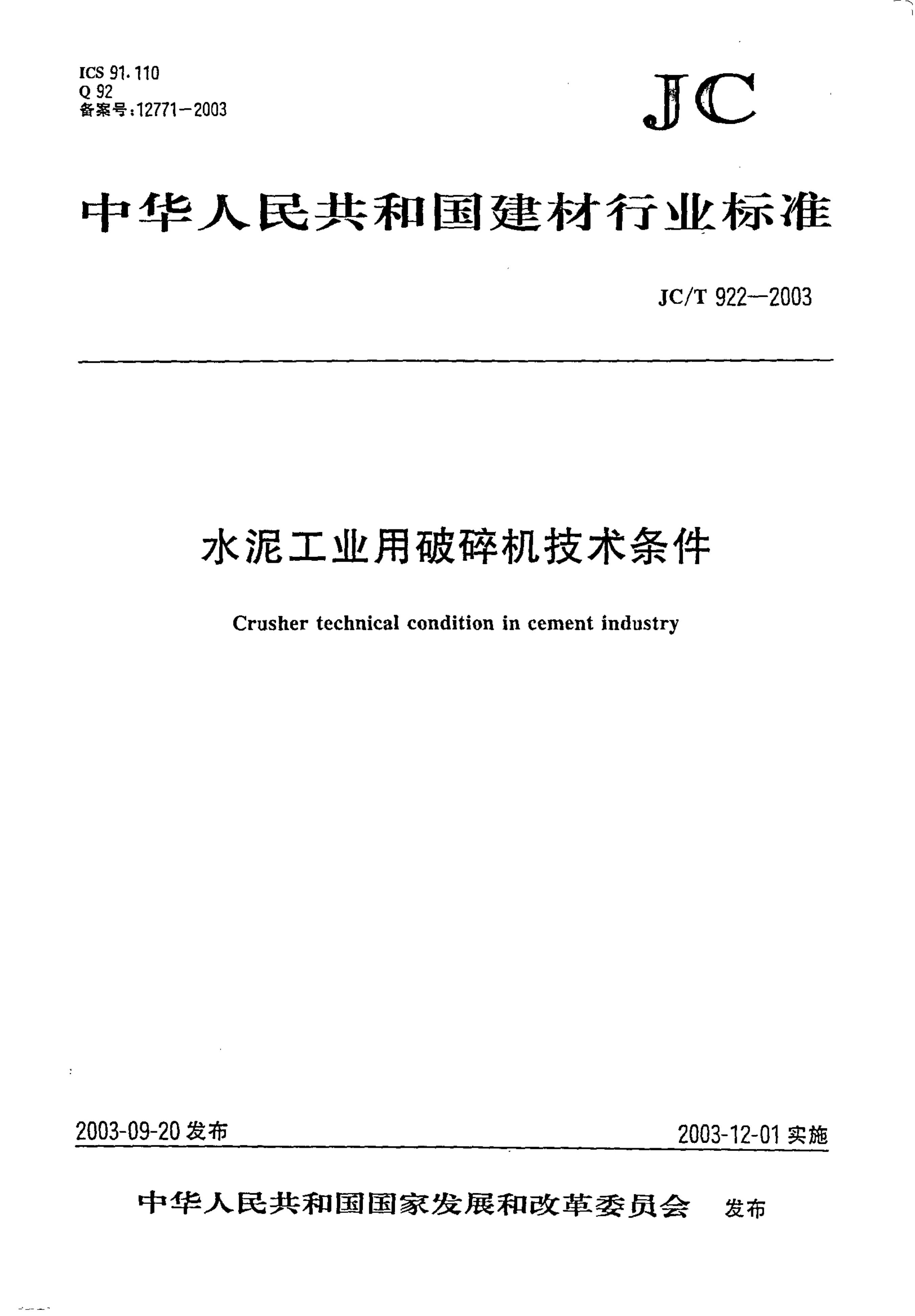 ICS 91.110
Q 92
备案号:12771—2003

JC

中华人民共和国建材行业标准

JC/T 922—2003

水泥工业用破碎机技术条件

Crusher technical condition in cement industry

2003-09-20 发布

2003-12-01 实施

中华人民共和国国家发展和改革委员会 发布